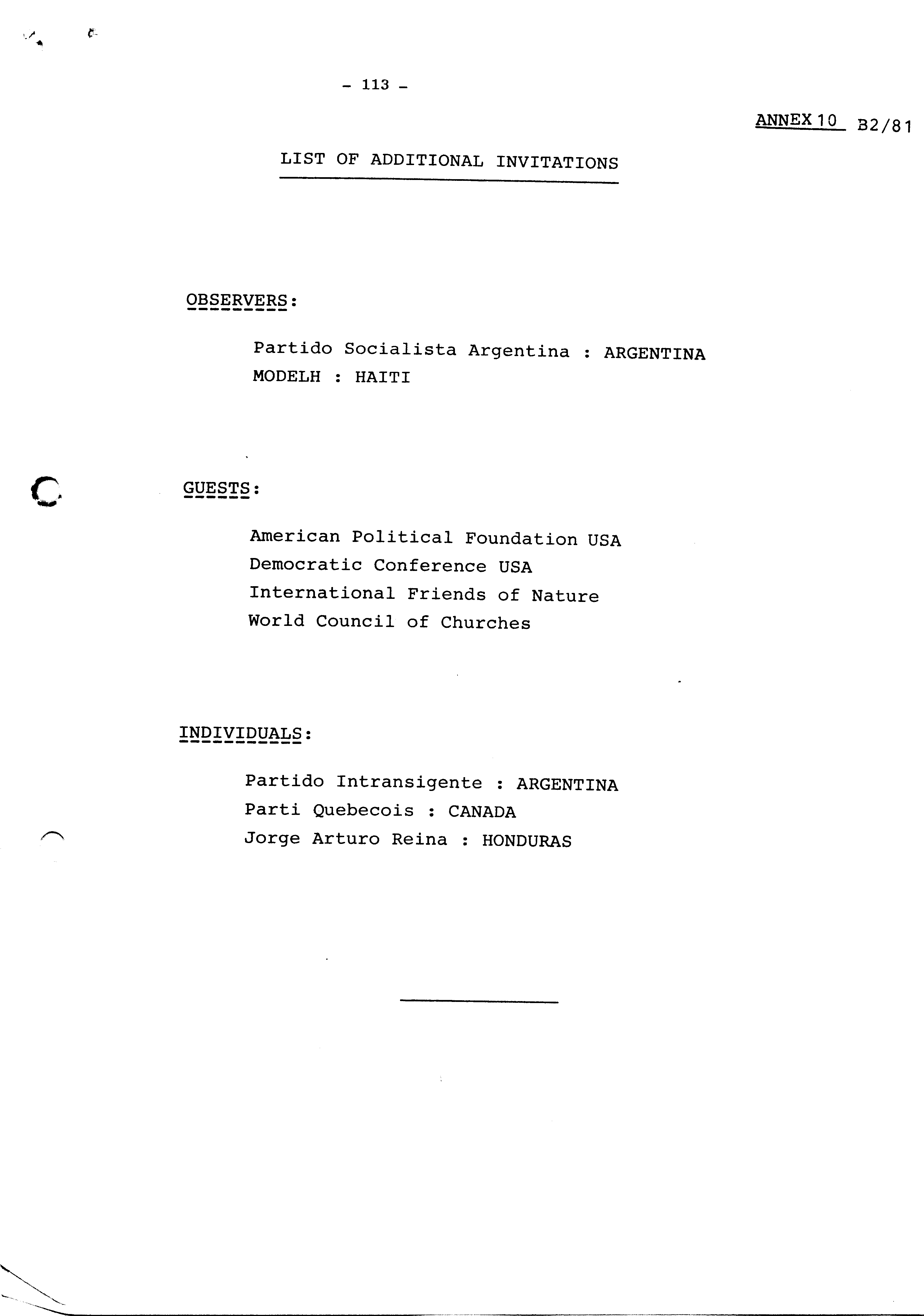 - 113 -

ANNEX 10 B2/81

LIST OF ADDITIONAL INVITATIONS

OBSERVERS:

Partido Socialista Argentina : ARGENTINA
MODELH : HAITI

GUESTS:

American Political Foundation USA
Democratic Conference USA
International Friends of Nature
World Council of Churches

INDIVIDUALS:

Partido Intransigente : ARGENTINA
Parti Quebecois : CANADA
Jorge Arturo Reina : HONDURAS